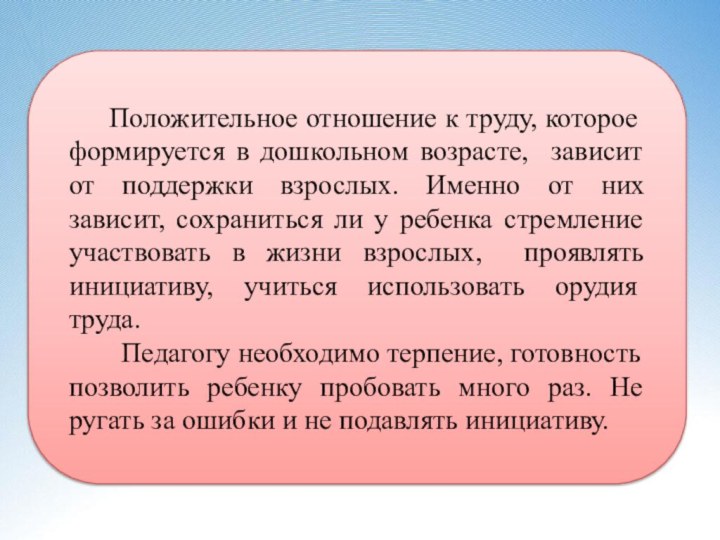 Положительное отношение к труду, которое формируется в дошкольном возрасте, зависит от поддержки взрослых. Именно от них зависит, сохраниться ли у ребенка стремление участвовать в жизни взрослых, проявлять инициативу, учиться использовать орудия труда.

Педагогу необходимо терпение, готовность позволить ребенку пробовать много раз. Не ругать за ошибки и не подавлять инициативу.